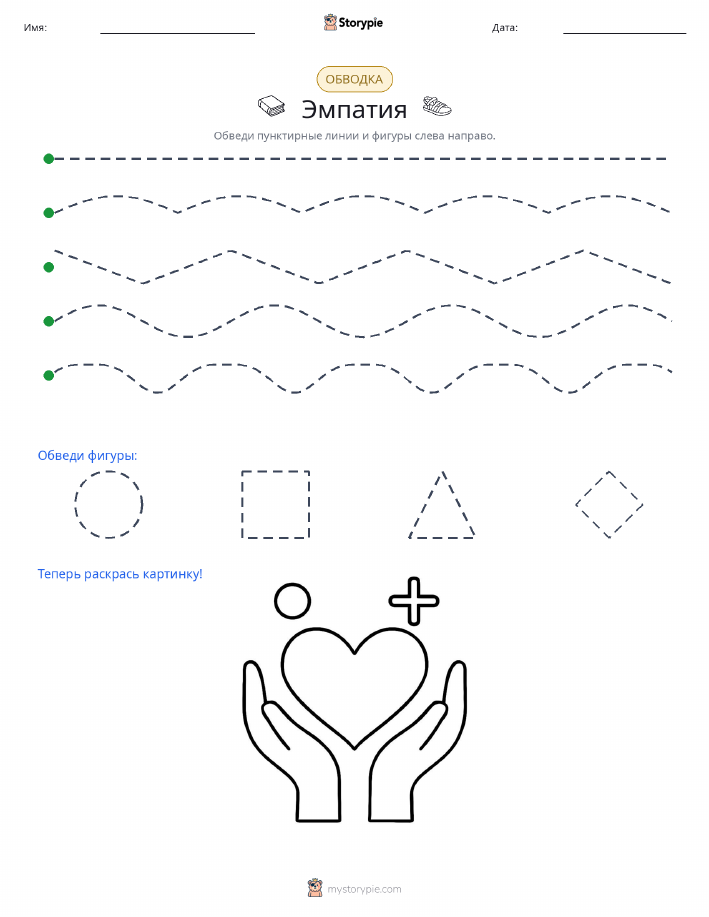 Имя: Storypie Дата:

ОБВОДКА

Эмпатия

Обведи пунктирные линии и фигуры слева направо.

Обведи фигуры:

Теперь раскрась картинку!

mystorypie.com